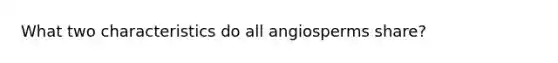 What two characteristics do all angiosperms share?